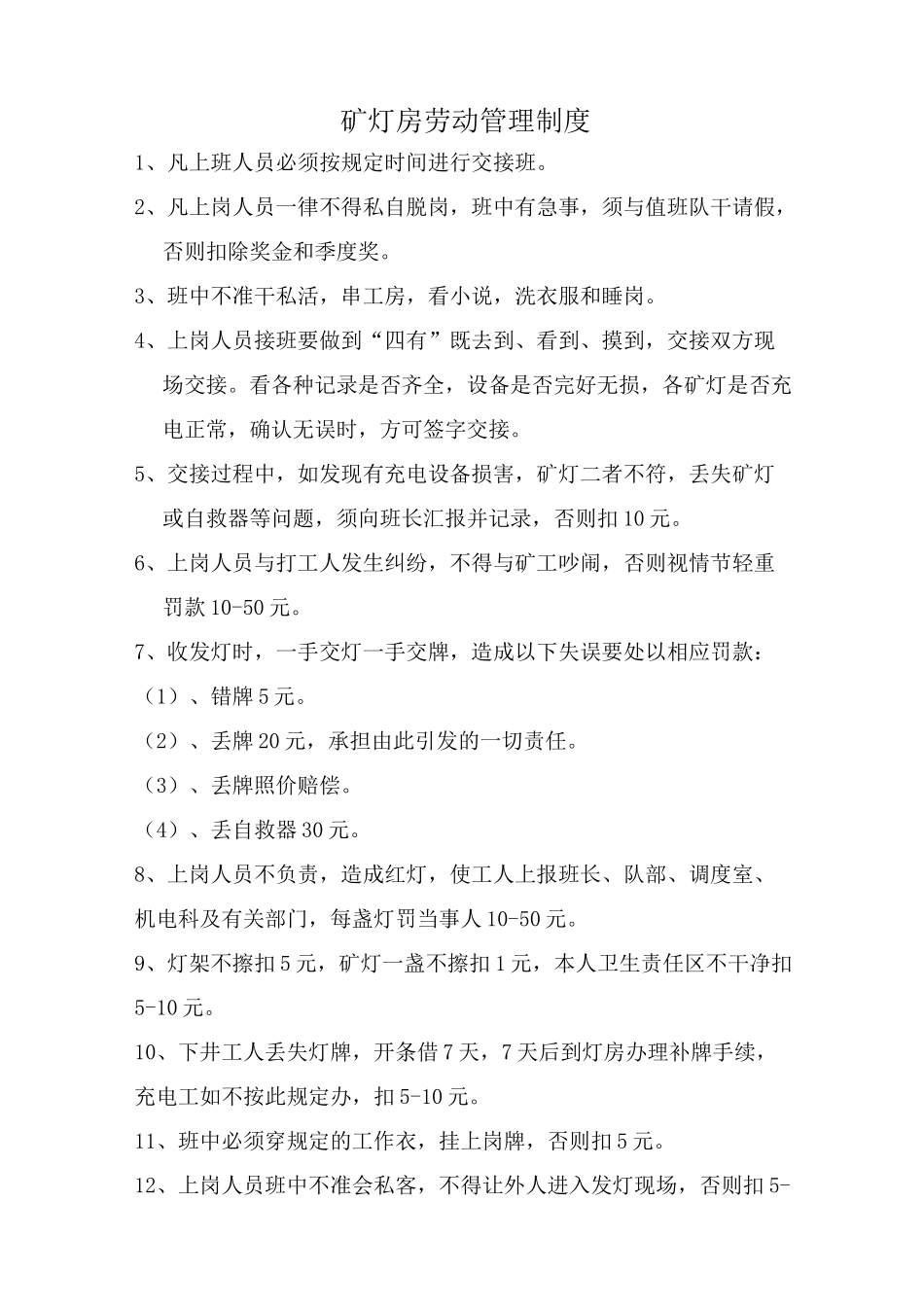 矿灯房劳动管理制度

1、凡上班人员必须按规定时间进行交接班。

2、凡上岗人员一律不得私自脱岗，班中有急事，须与值班队干请假，否则扣除奖金和季度奖。

3、班中不准干私活，串工房，看小说，洗衣服和睡岗。

4、上岗人员接班要做到“四有”既去到、看到、摸到，交接双方现场交接。看各种记录是否齐全，设备是否完好无损，各矿灯是否充电正常，确认无误时，方可签字交接。

5、交接过程中，如发现有充电设备损害，矿灯二者不符，丢失矿灯或自救器等问题，须向班长汇报并记录，否则扣10元。

6、上岗人员与打工人发生纠纷，不得与矿工吵闹，否则视情节轻重罚款10-50元。

7、收发灯时，一手交灯一手交牌，造成以下失误要处以相应罚款：

（1）、错牌5元。

（2）、丢牌20元，承担由此引发的一切责任。

（3）、丢牌照价赔偿。

（4）、丢自救器30元。

8、上岗人员不负责，造成红灯，使工人上报班长、队部、调度室、机电科及有关部门，每盏灯罚当事人10-50元。

9、灯架不擦扣5元，矿灯一盏不擦扣1元，本人卫生责任区不干净扣5-10元。

10、下井工人丢失灯牌，开条借7天，7天后到灯房办理补牌手续，充电工如不按此规定办，扣5-10元。

11、班中必须穿规定的工作衣，挂上岗牌，否则扣5元。

12、上岗人员班中不准会私客，不得让外人进入发灯现场，否则扣5-